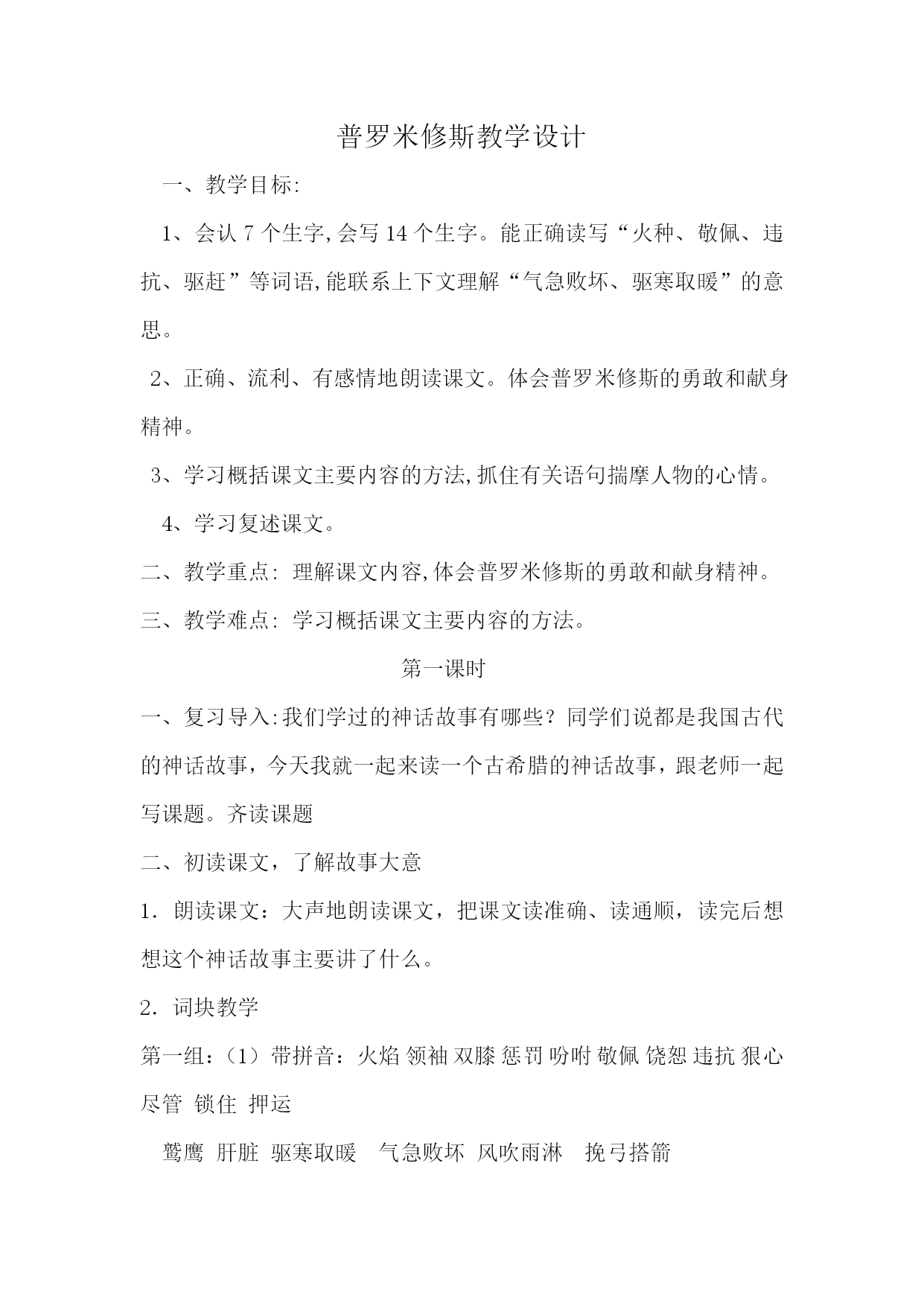 普罗米修斯教学设计

一、教学目标:

1、会认 7 个生字,会写 14 个生字。能正确读写“火种、敬佩、违抗、驱赶”等词语,能联系上下文理解“气急败坏、驱寒取暖”的意思。

2、正确、流利、有感情地朗读课文。体会普罗米修斯的勇敢和献身精神。

3、学习概括课文主要内容的方法,抓住有关语句揣摩人物的心情。

4、学习复述课文。

二、教学重点: 理解课文内容,体会普罗米修斯的勇敢和献身精神。

三、教学难点: 学习概括课文主要内容的方法。

第一课时

一、复习导入:我们学过的神话故事有哪些？同学们说都是我国古代的神话故事，今天我就一起来读一个古希腊的神话故事，跟老师一起写课题。齐读课题

二、初读课文，了解故事大意

1．朗读课文：大声地朗读课文，把课文读准确、读通顺，读完后想想这个神话故事主要讲了什么。

2．词块教学

第一组：（1）带拼音：火焰 领袖 双膝 惩罚 吩咐 敬佩 饶恕 违抗 狠心 尽管 锁住 押运

鹫鹰 肝脏 驱寒取暖 气急败坏 风吹雨淋 挽弓搭箭